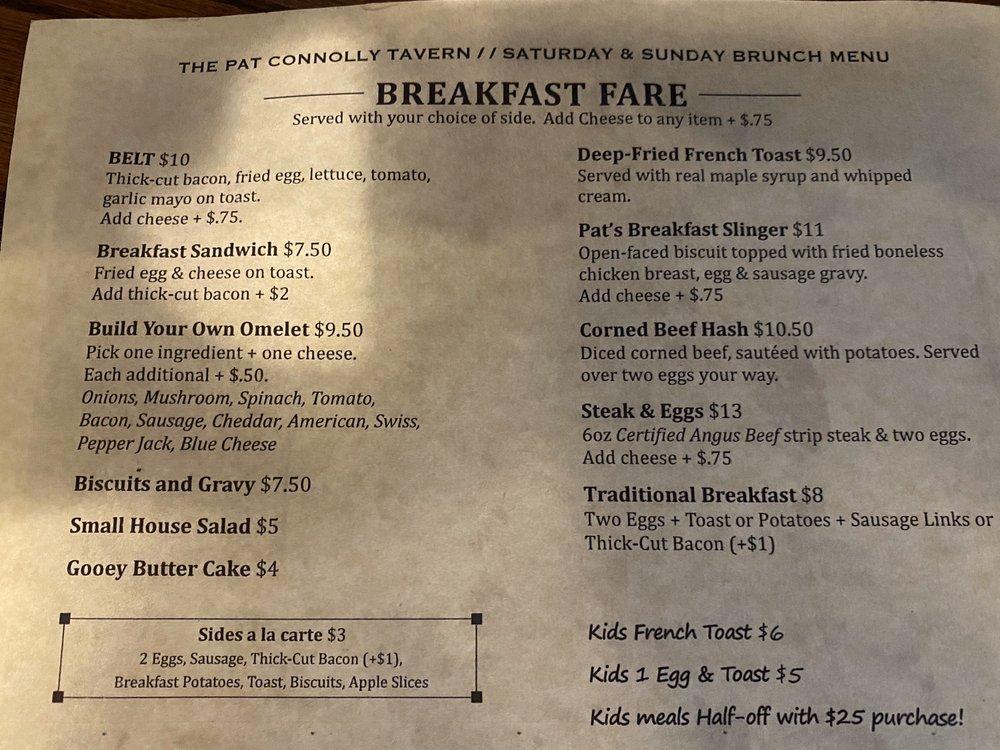 THE PAT CONNOLLY TAVERN // SATURDAY & SUNDAY BRUNCH MENU

BREAKFAST FARE

Served with your choice of side. Add Cheese to any item + $.75

BELT $10
Thick-cut bacon, fried egg, lettuce, tomato, garlic mayo on toast.
Add cheese + $.75.

Breakfast Sandwich $7.50
Fried egg & cheese on toast.
Add thick-cut bacon + $2

Build Your Own Omelet $9.50
Pick one ingredient + one cheese.
Each additional + $.50.
Onions, Mushroom, Spinach, Tomato, Bacon, Sausage, Cheddar, American, Swiss, Pepper Jack, Blue Cheese

Biscuits and Gravy $7.50

Small House Salad $5

Gooey Butter Cake $4

Sides a la carte $3
2 Eggs, Sausage, Thick-Cut Bacon (+$1), Breakfast Potatoes, Toast, Biscuits, Apple Slices

Deep-Fried French Toast $9.50
Served with real maple syrup and whipped cream.

Pat's Breakfast Slinger $11
Open-faced biscuit topped with fried boneless chicken breast, egg & sausage gravy.
Add cheese + $.75

Corned Beef Hash $10.50
Diced corned beef, sautéed with potatoes. Served over two eggs your way.

Steak & Eggs $13
6oz Certified Angus Beef strip steak & two eggs.
Add cheese + $.75

Traditional Breakfast $8
Two Eggs + Toast or Potatoes + Sausage Links or Thick-Cut Bacon (+$1)

Kids French Toast $6

Kids 1 Egg & Toast $5

Kids meals Half-off with $25 purchase!